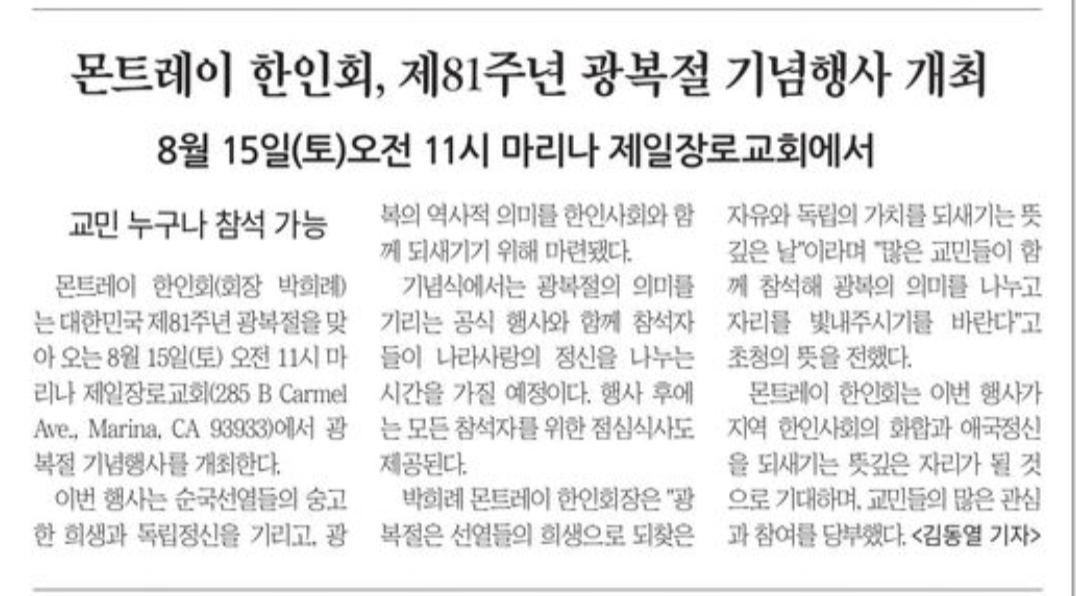 몬트레이 한인회, 제81주년 광복절 기념행사 개최

8월 15일(토)오전 11시 마리나 제일장로교회에서

교민 누구나 참석 가능

몬트레이 한인회(회장 박희례)는 대한민국 제81주년 광복절을 맞아 오는 8월 15일(토) 오전 11시 마리나 제일장로교회(285 B Carmel Ave., Marina, CA 93933)에서 광복절 기념행사를 개최한다.

이번 행사는 순국선열들의 숭고한 희생과 독립정신을 기리고, 광복의 역사적 의미를 한인사회와 함께 되새기기 위해 마련됐다.

기념식에서는 광복절의 의미를 기리는 공식 행사와 함께 참석자들이 나라사랑의 정신을 나누는 시간을 가질 예정이다. 행사 후에는 모든 참석자를 위한 점심식사도 제공된다.

박희례 몬트레이 한인회장은 "광복절은 선열들의 희생으로 되찾은 자유와 독립의 가치를 되새기는 뜻깊은 날"이라며 "많은 교민들이 함께 참석해 광복의 의미를 나누고 자리를 빛내주시기를 바란다"고 초청의 뜻을 전했다.

몬트레이 한인회는 이번 행사가 지역 한인사회의 화합과 애국정신을 되새기는 뜻깊은 자리가 될 것으로 기대하며, 교민들의 많은 관심과 참여를 당부했다. <김동열 기자>